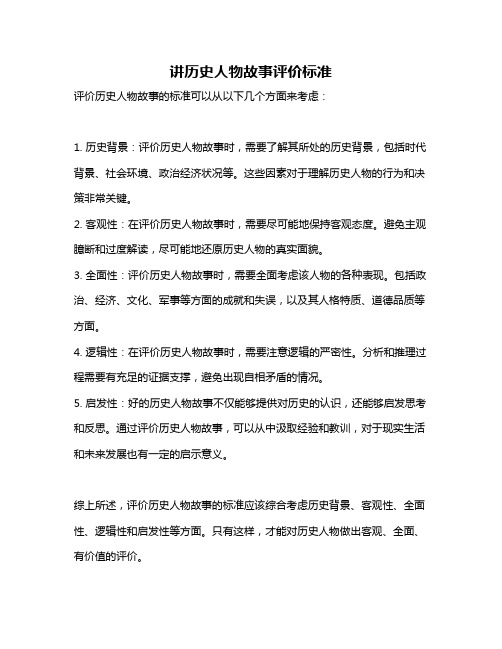 讲历史人物故事评价标准

评价历史人物故事的标准可以从以下几个方面来考虑：

1. 历史背景：评价历史人物故事时，需要了解其所处的历史背景，包括时代背景、社会环境、政治经济状况等。这些因素对于理解历史人物的行为和决策非常关键。

2. 客观性：在评价历史人物故事时，需要尽可能地保持客观态度。避免主观臆断和过度解读，尽可能地还原历史人物的真实面貌。

3. 全面性：评价历史人物故事时，需要全面考虑该人物的各种表现。包括政治、经济、文化、军事等方面的成就和失误，以及其人格特质、道德品质等方面。

4. 逻辑性：在评价历史人物故事时，需要注意逻辑的严密性。分析和推理过程需要有充足的证据支撑，避免出现自相矛盾的情况。

5. 启发性：好的历史人物故事不仅能够提供对历史的认识，还能够启发思考和反思。通过评价历史人物故事，可以从中汲取经验和教训，对于现实生活和未来发展也有一定的启示意义。

综上所述，评价历史人物故事的标准应该综合考虑历史背景、客观性、全面性、逻辑性和启发性等方面。只有这样，才能对历史人物做出客观、全面、有价值的评价。